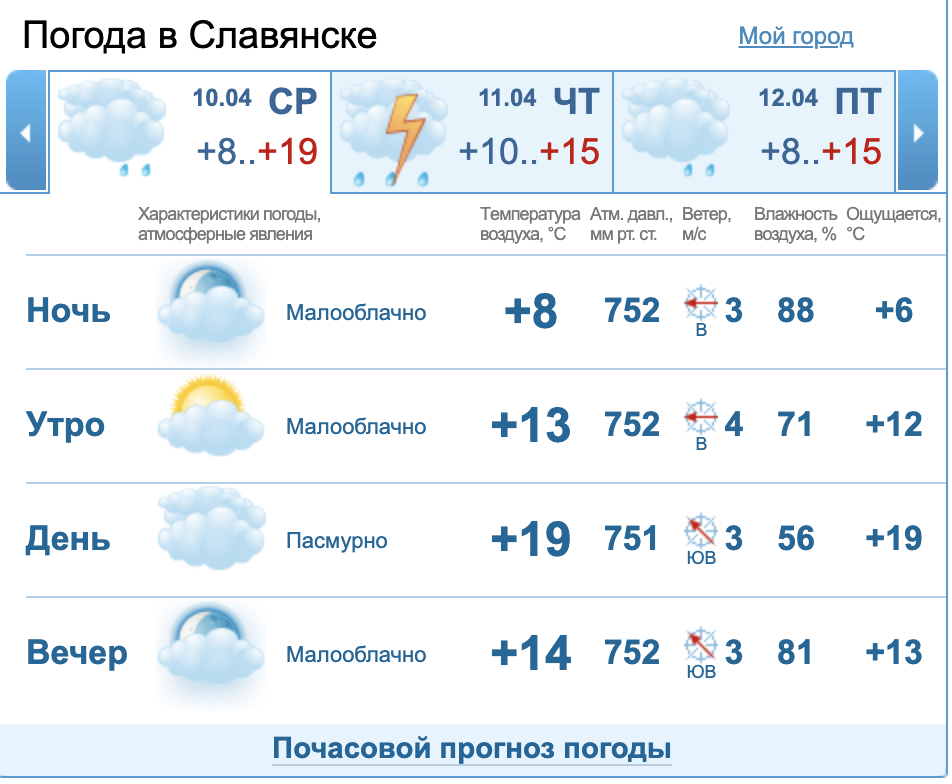 Погода в Славянске

Мой город

10.04 СР
+8..+19

11.04 ЧТ
+10..+15

12.04 ПТ
+8..+15

| | Характеристики погоды, атмосферные явления | Температура воздуха, °C | Атм. давл., мм рт. ст. | Ветер, м/с | Влажность воздуха, % | Ощущается, °C |
|---|---|---|---|---|---|---|
| Ночь | Малооблачно | +8 | 752 | В 3 | 88 | +6 |
| Утро | Малооблачно | +13 | 752 | В 4 | 71 | +12 |
| День | Пасмурно | +19 | 751 | ЮВ 3 | 56 | +19 |
| Вечер | Малооблачно | +14 | 752 | ЮВ 3 | 81 | +13 |

Почасовой прогноз погоды